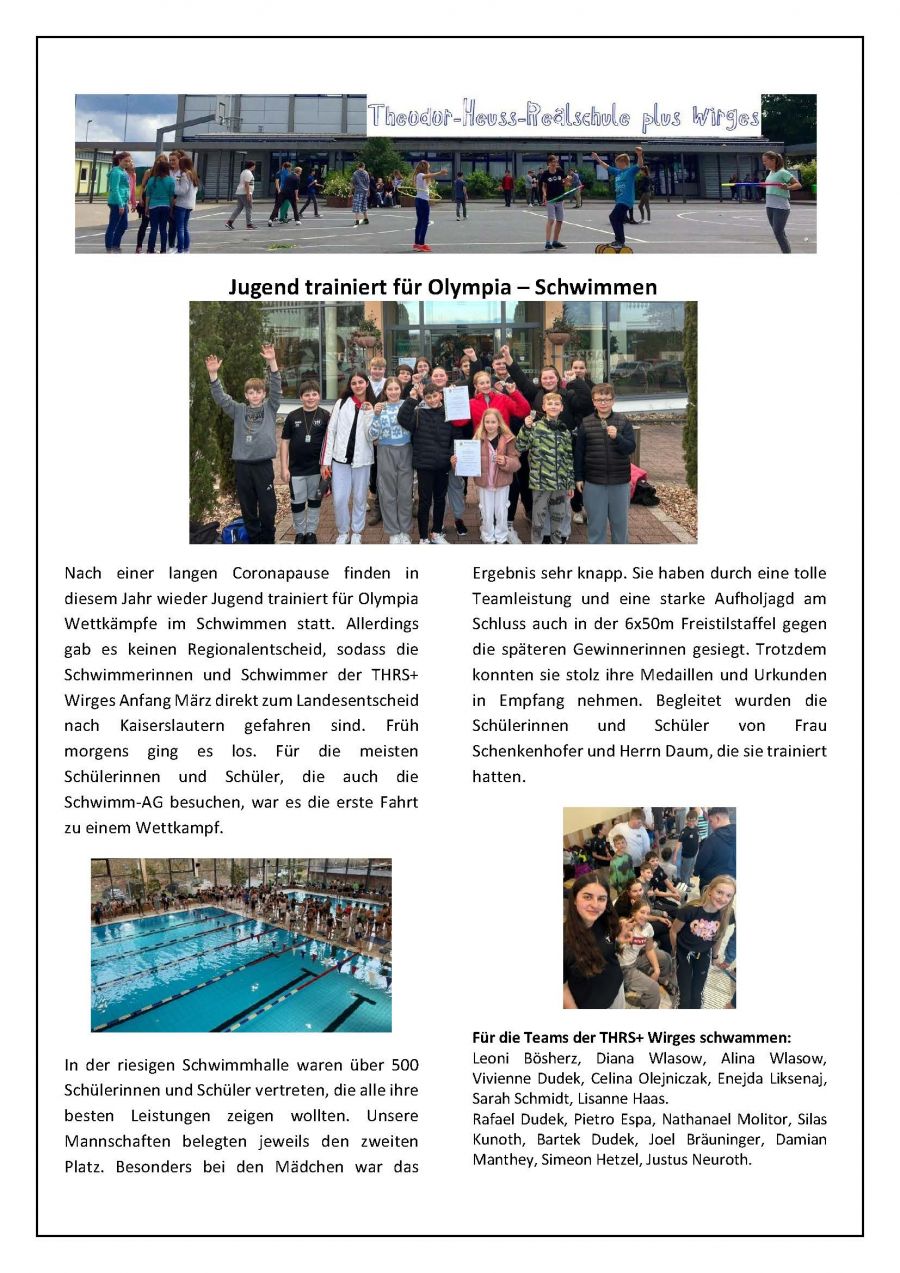 Theodor-Heuss-Realschule plus Wirges

Jugend trainiert für Olympia – Schwimmen

Nach einer langen Coronapause finden in diesem Jahr wieder Jugend trainiert für Olympia Wettkämpfe im Schwimmen statt. Allerdings gab es keinen Regionalentscheid, sodass die Schwimmerinnen und Schwimmer der THRS+ Wirges Anfang März direkt zum Landesentscheid nach Kaiserslautern gefahren sind. Früh morgens ging es los. Für die meisten Schülerinnen und Schüler, die auch die Schwimm-AG besuchen, war es die erste Fahrt zu einem Wettkampf.

In der riesigen Schwimmhalle waren über 500 Schülerinnen und Schüler vertreten, die alle ihre besten Leistungen zeigen wollten. Unsere Mannschaften belegten jeweils den zweiten Platz. Besonders bei den Mädchen war das Ergebnis sehr knapp. Sie haben durch eine tolle Teamleistung und eine starke Aufholjagd am Schluss auch in der 6x50m Freistilstaffel gegen die späteren Gewinnerinnen gesiegt. Trotzdem konnten sie stolz ihre Medaillen und Urkunden in Empfang nehmen. Begleitet wurden die Schülerinnen und Schüler von Frau Schenkenhofer und Herrn Daum, die sie trainiert hatten.

Für die Teams der THRS+ Wirges schwammen:
Leoni Bösherz, Diana Wlasow, Alina Wlasow, Vivienne Dudek, Celina Olejniczak, Enejda Liksenaj, Sarah Schmidt, Lisanne Haas.
Rafael Dudek, Pietro Espa, Nathanael Molitor, Silas Kunoth, Bartek Dudek, Joel Bräuninger, Damian Manthey, Simeon Hetzel, Justus Neuroth.